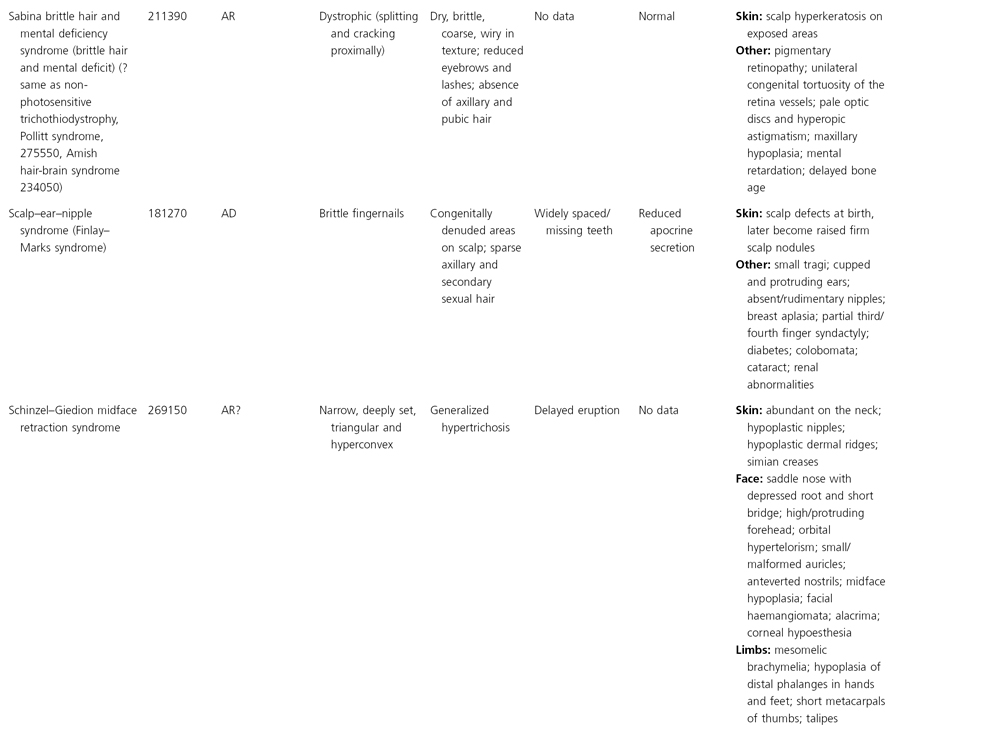 | | | | | | | | |
|---|---|---|---|---|---|---|---|
| Sabina brittle hair and mental deficiency syndrome (brittle hair and mental deficit) (? same as non-photosensitive trichothiodystrophy, Pollitt syndrome, 275550, Amish hair-brain syndrome 234050) | 211390 | AR | Dystrophic (splitting and cracking proximally) | Dry, brittle, coarse, wiry in texture; reduced eyebrows and lashes; absence of axillary and pubic hair | No data | Normal | **Skin:** scalp hyperkeratosis on exposed areas **Other:** pigmentary retinopathy; unilateral congenital tortuosity of the retina vessels; pale optic discs and hyperopic astigmatism; maxillary hypoplasia; mental retardation; delayed bone age |
| Scalp–ear–nipple syndrome (Finlay–Marks syndrome) | 181270 | AD | Brittle fingernails | Congenitally denuded areas on scalp; sparse axillary and secondary sexual hair | Widely spaced/ missing teeth | Reduced apocrine secretion | **Skin:** scalp defects at birth, later become raised firm scalp nodules **Other:** small tragi; cupped and protruding ears; absent/rudimentary nipples; breast aplasia; partial third/ fourth finger syndactyly; diabetes; colobomata; cataract; renal abnormalities |
| Schinzel–Giedion midface retraction syndrome | 269150 | AR? | Narrow, deeply set, triangular and hyperconvex | Generalized hypertrichosis | Delayed eruption | No data | **Skin:** abundant on the neck; hypoplastic nipples; hypoplastic dermal ridges; simian creases **Face:** saddle nose with depressed root and short bridge; high/protruding forehead; orbital hypertelorism; small/ malformed auricles; anteverted nostrils; midface hypoplasia; facial haemangiomata; alacrima; corneal hypoesthesia **Limbs:** mesomelic brachymelia; hypoplasia of distal phalanges in hands and feet; short metacarpals of thumbs; talipes |